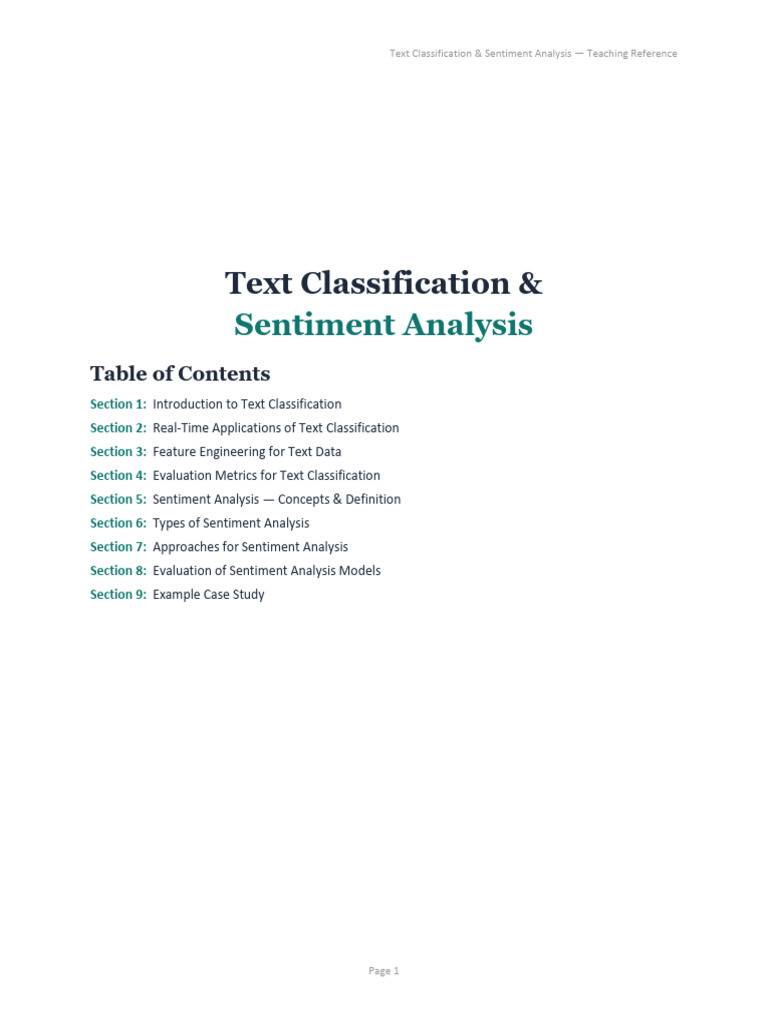 Text Classification & Sentiment Analysis — Teaching Reference

Text Classification &
Sentiment Analysis

Table of Contents

Section 1: Introduction to Text Classification
Section 2: Real-Time Applications of Text Classification
Section 3: Feature Engineering for Text Data
Section 4: Evaluation Metrics for Text Classification
Section 5: Sentiment Analysis — Concepts & Definition
Section 6: Types of Sentiment Analysis
Section 7: Approaches for Sentiment Analysis
Section 8: Evaluation of Sentiment Analysis Models
Section 9: Example Case Study

Page 1